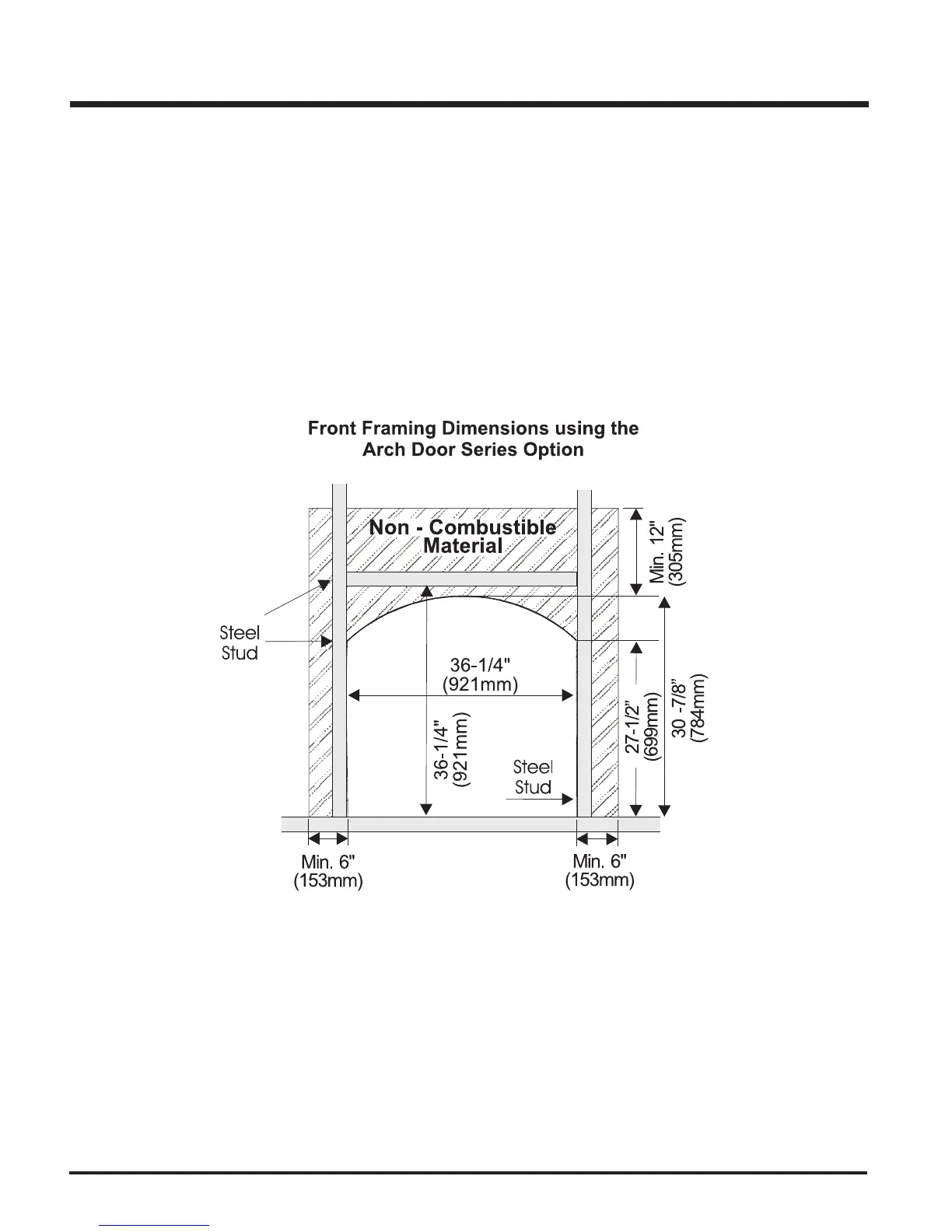 Front Framing Dimensions using the Arch Door Series Option

Non - Combustible Material

Min. 12"
(305mm)

Steel
Stud

36-1/4"
(921mm)

36-1/4"
(921mm)

27-1/2"
(699mm)

30 -7/8"
(784mm)

Steel
Stud

Min. 6"
(153mm)

Min. 6"
(153mm)